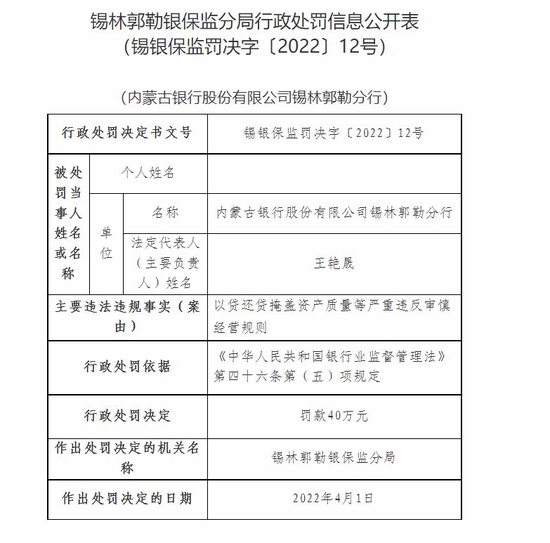 锡林郭勒银保监分局行政处罚信息公开表
(锡银保监罚决字〔2022〕12号)

(内蒙古银行股份有限公司锡林郭勒分行)

| 行政处罚决定书文号 | | | 锡银保监罚决字〔2022〕12号 |
|---|---|---|---|
| 被处罚当事人姓名或名称 | 个人姓名 | | |
| | 单位 | 名称 | 内蒙古银行股份有限公司锡林郭勒分行 |
| | | 法定代表人(主要负责人)姓名 | 王艳晟 |
| 主要违法违规事实(案由) | | | 以贷还贷掩盖资产质量等严重违反审慎经营规则 |
| 行政处罚依据 | | | 《中华人民共和国银行业监督管理法》第四十六条第(五)项规定 |
| 行政处罚决定 | | | 罚款40万元 |
| 作出处罚决定的机关名称 | | | 锡林郭勒银保监分局 |
| 作出处罚决定的日期 | | | 2022年4月1日 |